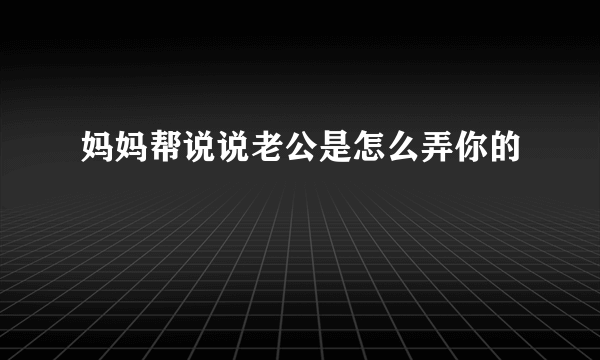 妈妈帮说说老公是怎么弄你的